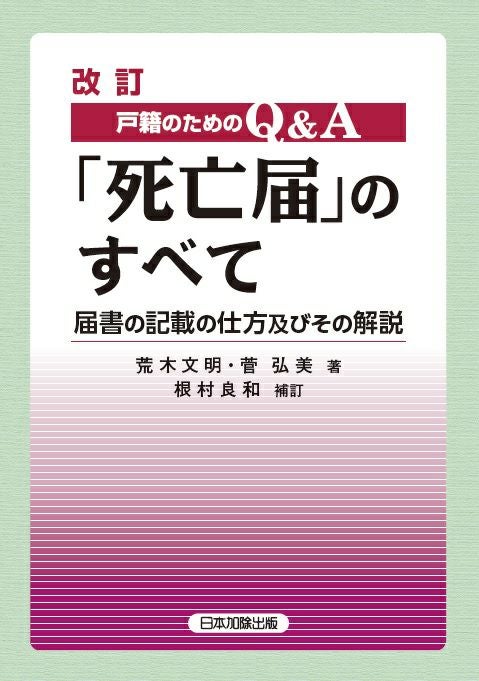 改訂

戸籍のためのQ&A

「死亡届」のすべて

届書の記載の仕方及びその解説

荒木文明・菅 弘美 著
根村良和 補訂

日本加除出版